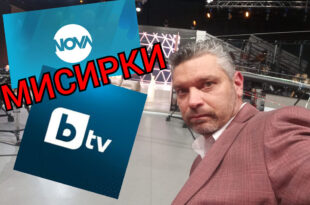 NOVA

МИСИРКИ

btv